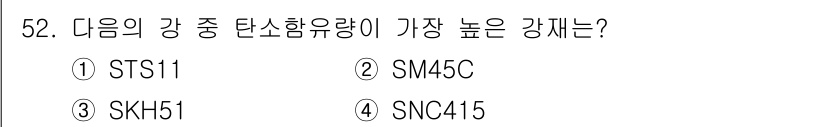 52. 다음의 강 중 탄소함유량이 가장 높은 강재는?
① STS11
② SM45C
③ SKH51
④ SNC415